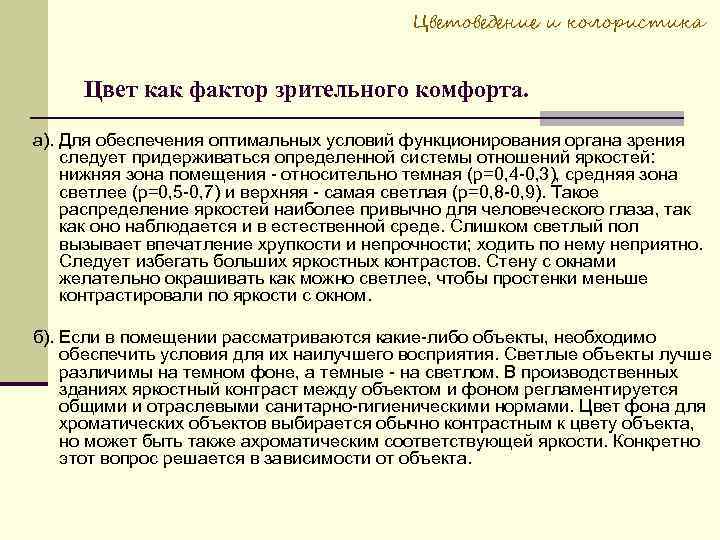 Цветоведение и колористика

Цвет как фактор зрительного комфорта.

а). Для обеспечения оптимальных условий функционирования органа зрения следует придерживаться определенной системы отношений яркостей: нижняя зона помещения - относительно темная (р=0,4-0,3), средняя зона светлее (р=0,5-0,7) и верхняя - самая светлая (р=0,8-0,9). Такое распределение яркостей наиболее привычно для человеческого глаза, так как оно наблюдается и в естественной среде. Слишком светлый пол вызывает впечатление хрупкости и непрочности; ходить по нему неприятно. Следует избегать больших яркостных контрастов. Стену с окнами желательно окрашивать как можно светлее, чтобы простенки меньше контрастировали по яркости с окном.

б). Если в помещении рассматриваются какие-либо объекты, необходимо обеспечить условия для их наилучшего восприятия. Светлые объекты лучше различимы на темном фоне, а темные - на светлом. В производственных зданиях яркостный контраст между объектом и фоном регламентируется общими и отраслевыми санитарно-гигиеническими нормами. Цвет фона для хроматических объектов выбирается обычно контрастным к цвету объекта, но может быть также ахроматическим соответствующей яркости. Конкретно этот вопрос решается в зависимости от объекта.